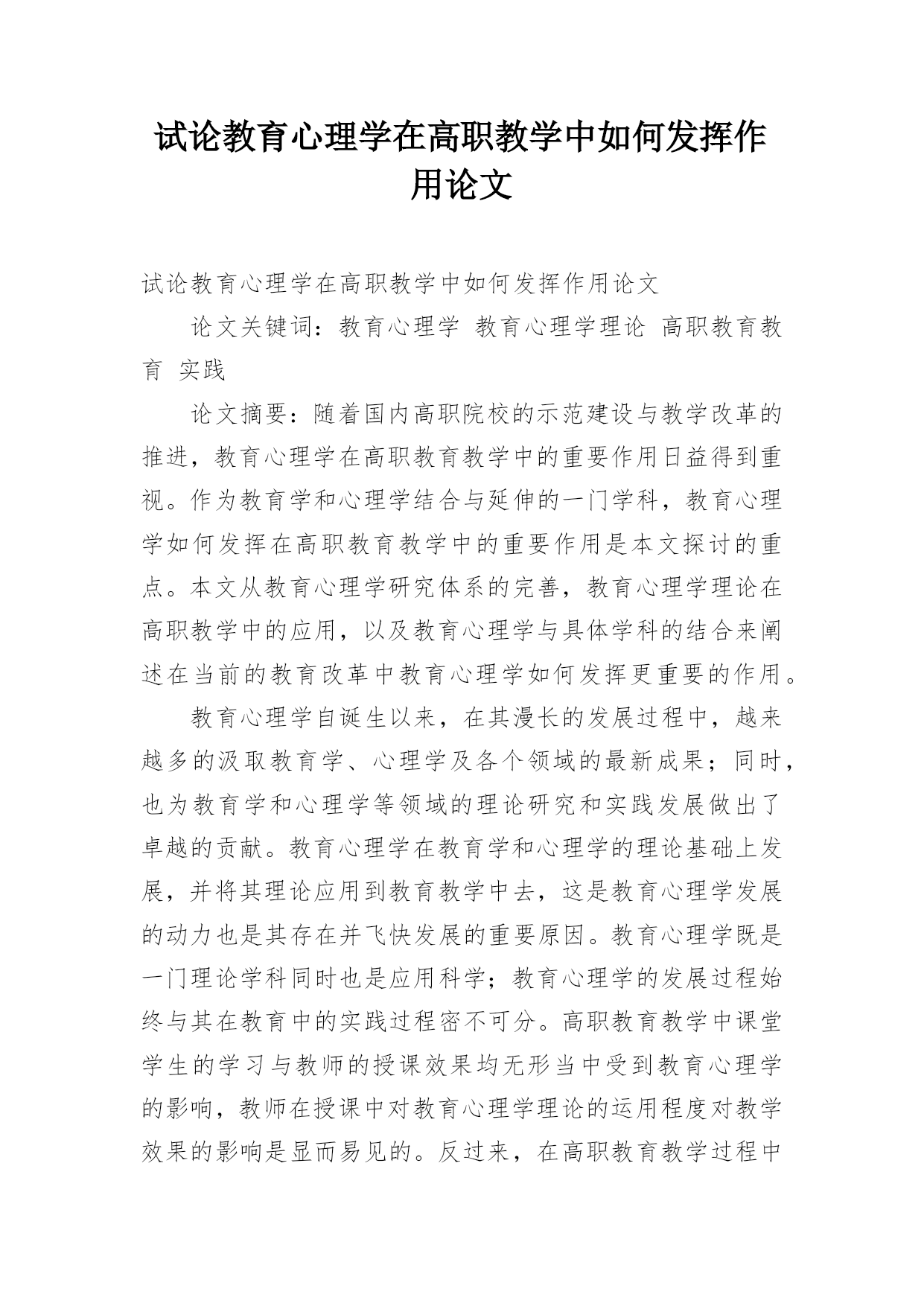 试论教育心理学在高职教学中如何发挥作用论文

试论教育心理学在高职教学中如何发挥作用论文

论文关键词：教育心理学 教育心理学理论 高职教育教育 实践

论文摘要：随着国内高职院校的示范建设与教学改革的推进，教育心理学在高职教育教学中的重要作用日益得到重视。作为教育学和心理学结合与延伸的一门学科，教育心理学如何发挥在高职教育教学中的重要作用是本文探讨的重点。本文从教育心理学研究体系的完善，教育心理学理论在高职教学中的应用，以及教育心理学与具体学科的结合来阐述在当前的教育改革中教育心理学如何发挥更重要的作用。

教育心理学自诞生以来，在其漫长的发展过程中，越来越多的汲取教育学、心理学及各个领域的最新成果；同时，也为教育学和心理学等领域的理论研究和实践发展做出了卓越的贡献。教育心理学在教育学和心理学的理论基础上发展，并将其理论应用到教育教学中去，这是教育心理学发展的动力也是其存在并飞快发展的重要原因。教育心理学既是一门理论学科同时也是应用科学；教育心理学的发展过程始终与其在教育中的实践过程密不可分。高职教育教学中课堂学生的学习与教师的授课效果均无形当中受到教育心理学的影响，教师在授课中对教育心理学理论的运用程度对教学效果的影响是显而易见的。反过来，在高职教育教学过程中